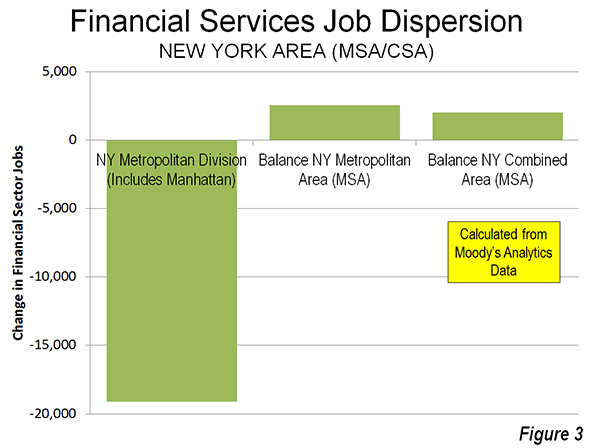 Financial Services Job Dispersion
NEW YORK AREA (MSA/CSA)

Change in Financial Sector Jobs

5,000
0
-5,000
-10,000
-15,000
-20,000

NY Metropolitan Division (Includes Manhattan)
Balance NY Metropolitan Area (MSA)
Balance NY Combined Area (MSA)

Calculated from Moody's Analytics Data

Figure 3